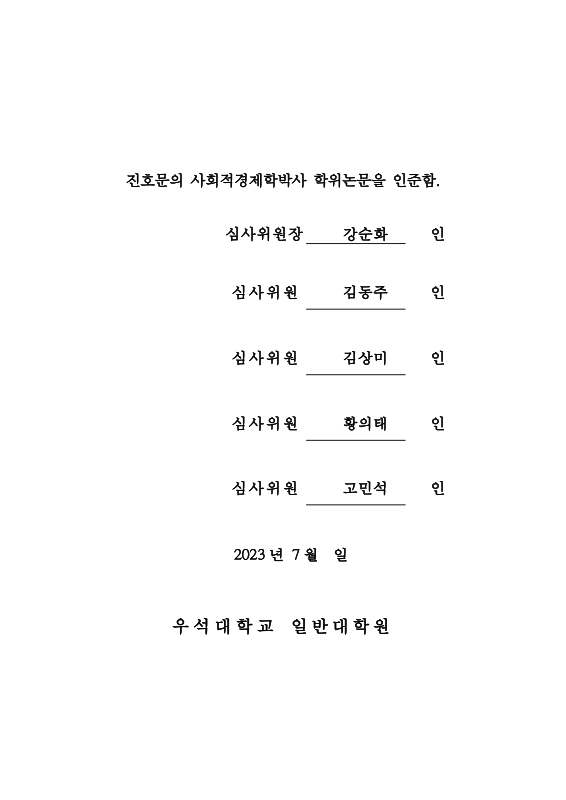 진호문의 사회적경제학박사 학위논문을 인준함.

심사위원장 강순화 인

심사위원 김동주 인

심사위원 김상미 인

심사위원 황의태 인

심사위원 고민석 인

2023 년 7 월 일

우석대학교 일반대학원